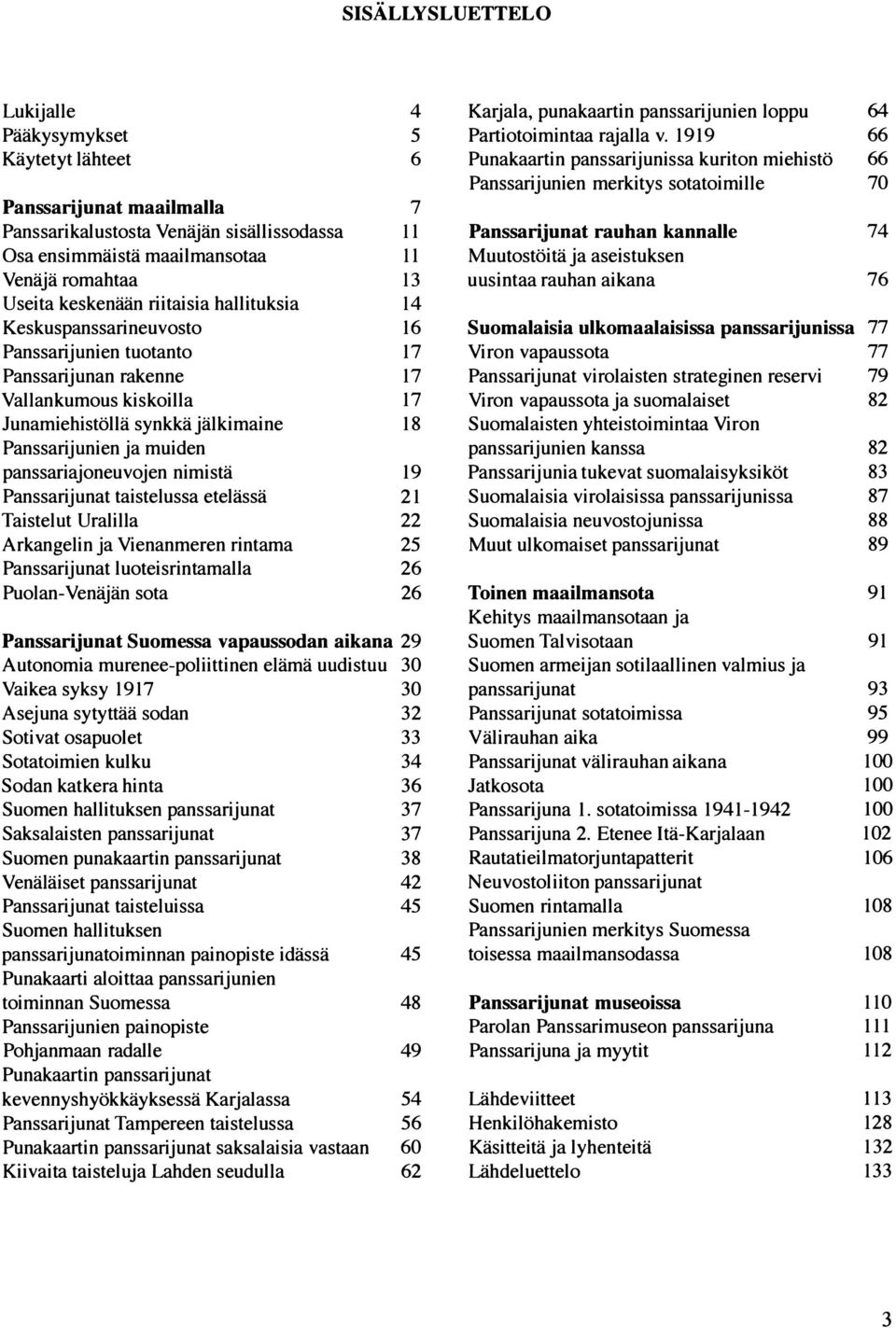 SISÄLLYSLUETTELO

Lukijalle 4
Pääkysymykset 5
Käytetyt lähteet 6

Panssarijunat maailmalla 7
Panssarikalustosta Venäjän sisällissodassa 11
Osa ensimmäistä maailmansotaa 11
Venäjä romahtaa 13
Useita keskenään riitaisia hallituksia 14
Keskuspanssarineuvosto 16
Panssarijunien tuotanto 17
Panssarijunan rakenne 17
Vallankumous kiskoilla 17
Junamiehistöllä synkkä jälkimaine 18
Panssarijunien ja muiden panssariajoneuvojen nimistä 19
Panssarijunat taistelussa etelässä 21
Taistelut Uralilla 22
Arkangelin ja Vienanmeren rintama 25
Panssarijunat luoteisrintamalla 26
Puolan-Venäjän sota 26

Panssarijunat Suomessa vapaussodan aikana 29
Autonomia murenee-poliittinen elämä uudistuu 30
Vaikea syksy 1917 30
Asejuna sytyttää sodan 32
Sotivat osapuolet 33
Sotatoimien kulku 34
Sodan katkera hinta 36
Suomen hallituksen panssarijunat 37
Saksalaisten panssarijunat 37
Suomen punakaartin panssarijunat 38
Venäläiset panssarijunat 42
Panssarijunat taisteluissa 45
Suomen hallituksen panssarijunatoiminnan painopiste idässä 45
Punakaarti aloittaa panssarijunien toiminnan Suomessa 48
Panssarijunien painopiste Pohjanmaan radalle 49
Punakaartin panssarijunat kevennyshyökkäyksessä Karjalassa 54
Panssarijunat Tampereen taistelussa 56
Punakaartin panssarijunat saksalaisia vastaan 60
Kiivaita taisteluja Lahden seudulla 62

Karjala, punakaartin panssarijunien loppu 64
Partiotoimintaa rajalla v. 1919 66
Punakaartin panssarijunissa kuriton miehistö 66
Panssarijunien merkitys sotatoimille 70

Panssarijunat rauhan kannalle 74
Muutostöitä ja aseistuksen uusintaa rauhan aikana 76

Suomalaisia ulkomaalaisissa panssarijunissa 77
Viron vapaussota 77
Panssarijunat virolaisten strateginen reservi 79
Viron vapaussota ja suomalaiset 82
Suomalaisten yhteistoimintaa Viron panssarijunien kanssa 82
Panssarijunia tukevat suomalaisyksiköt 83
Suomalaisia virolaisissa panssarijunissa 87
Suomalaisia neuvostojunissa 88
Muut ulkomaiset panssarijunat 89

Toinen maailmansota 91
Kehitys maailmansotaan ja Suomen Talvisotaan 91
Suomen armeijan sotilaallinen valmius ja panssarijunat 93
Panssarijunat sotatoimissa 95
Välirauhan aika 99
Panssarijunat välirauhan aikana 100
Jatkosota 100
Panssarijuna 1. sotatoimissa 1941-1942 100
Panssarijuna 2. Etenee Itä-Karjalaan 102
Rautatieilmatorjuntapatterit 106
Neuvostoliiton panssarijunat Suomen rintamalla 108
Panssarijunien merkitys Suomessa toisessa maailmansodassa 108

Panssarijunat museoissa 110
Parolan Panssarimuseon panssarijuna 111
Panssarijuna ja myytit 112

Lähdeviitteet 113
Henkilöhakemisto 128
Käsitteitä ja lyhenteitä 132
Lähdeluettelo 133

3